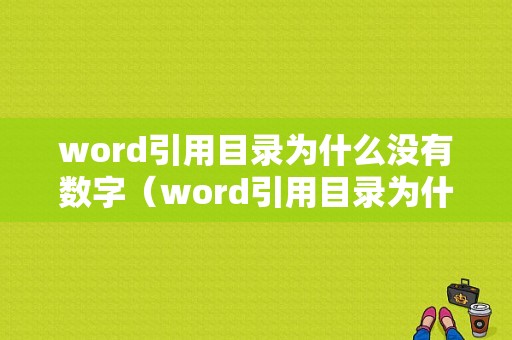 word引用目录为什么没有数字（word引用目录为什